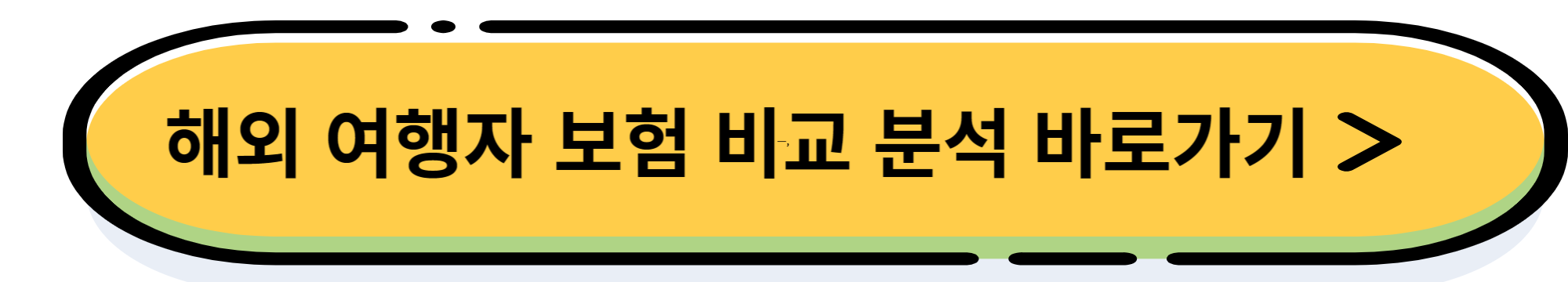 해외 여행자 보험 비교 분석 바로가기 >